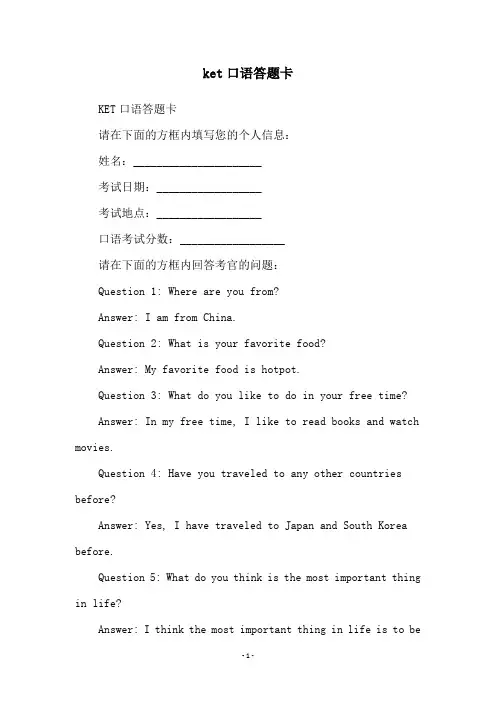 ket 口语答题卡

KET 口语答题卡

请在下面的方框内填写您的个人信息：

姓名：______________________

考试日期：__________________

考试地点：__________________

口语考试分数：__________________

请在下面的方框内回答考官的问题：

Question 1: Where are you from?

Answer: I am from China.

Question 2: What is your favorite food?

Answer: My favorite food is hotpot.

Question 3: What do you like to do in your free time?

Answer: In my free time, I like to read books and watch movies.

Question 4: Have you traveled to any other countries before?

Answer: Yes, I have traveled to Japan and South Korea before.

Question 5: What do you think is the most important thing in life?

Answer: I think the most important thing in life is to be

-1-